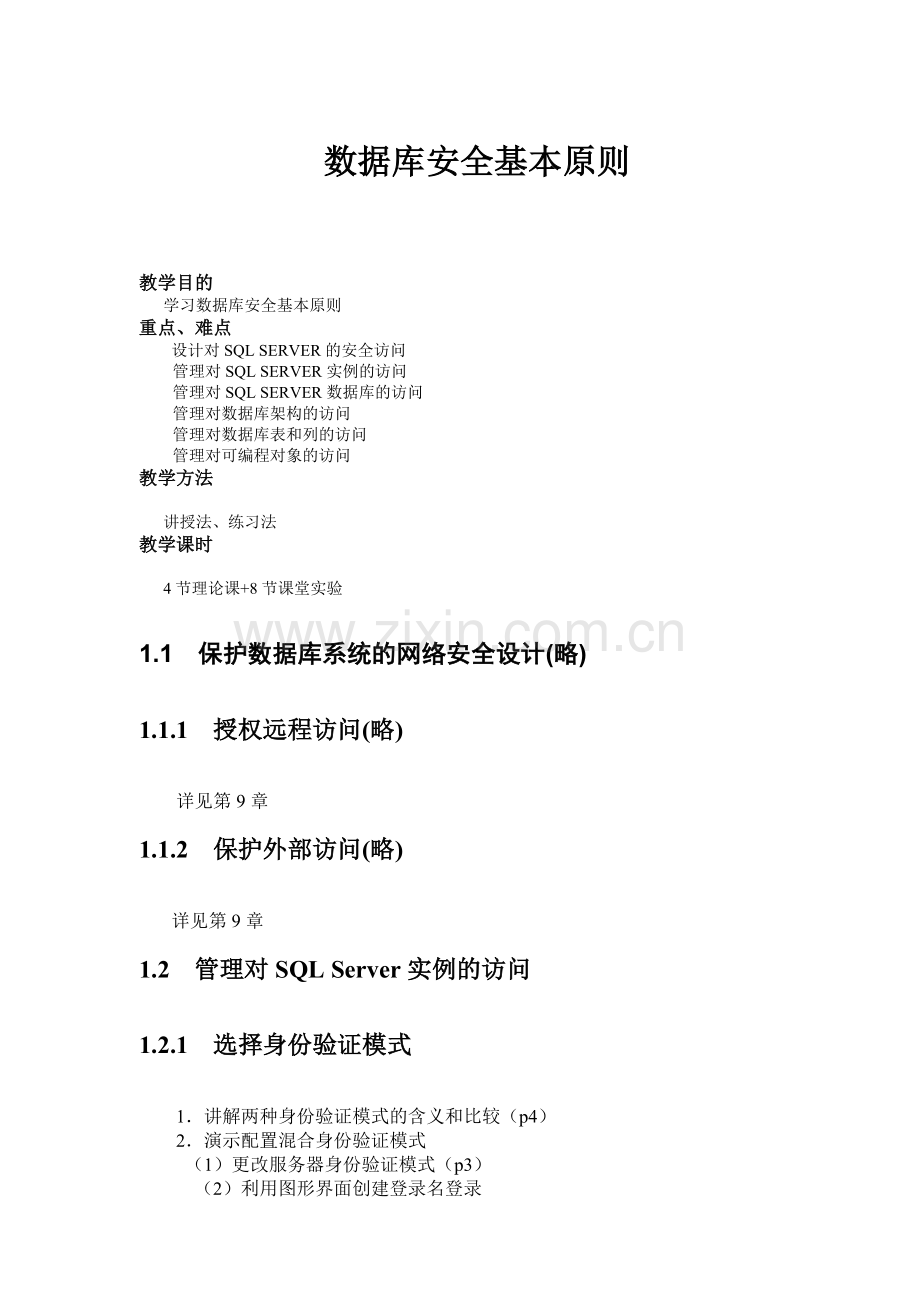 数据库安全基本原则

教学目的

学习数据库安全基本原则

重点、难点

设计对 SQL SERVER 的安全访问
管理对 SQL SERVER 实例的访问
管理对 SQL SERVER 数据库的访问
管理对数据库架构的访问
管理对数据库表和列的访问
管理对可编程对象的访问

教学方法

讲授法、练习法

教学课时

4 节理论课+8 节课堂实验

www.zixin.com.cn

1.1 保护数据库系统的网络安全设计(略)

1.1.1 授权远程访问(略)

详见第 9 章

1.1.2 保护外部访问(略)

详见第 9 章

1.2 管理对 SQL Server 实例的访问

1.2.1 选择身份验证模式

1．讲解两种身份验证模式的含义和比较（p4）
2．演示配置混合身份验证模式
（1）更改服务器身份验证模式（p3）
（2）利用图形界面创建登录名登录